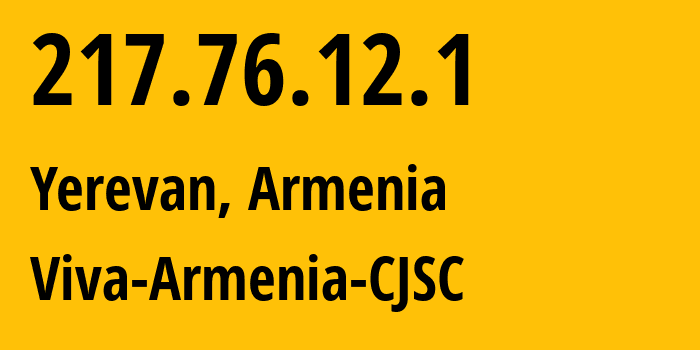 217.76.12.1

Yerevan, Armenia

Viva-Armenia-CJSC